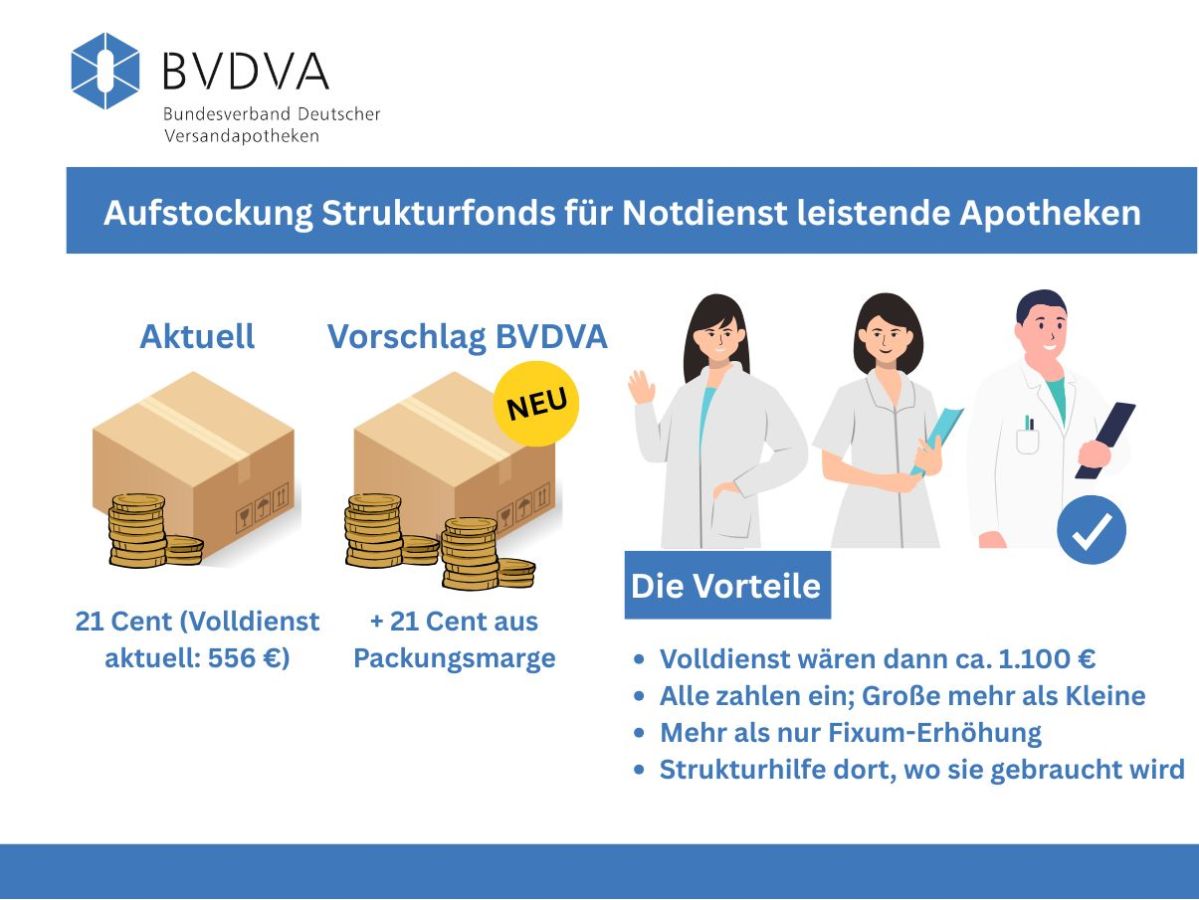 BVDVA
Bundesverband Deutscher
Versandapotheken

Aufstockung Strukturfonds für Notdienst leistende Apotheken

Aktuell

21 Cent (Volldienst aktuell: 556 €)

Vorschlag BVDVA

NEU

+ 21 Cent aus Packungsmarge

Die Vorteile

• Volldienst wären dann ca. 1.100 €
• Alle zahlen ein; Große mehr als Kleine
• Mehr als nur Fixum-Erhöhung
• Strukturhilfe dort, wo sie gebraucht wird